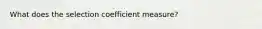 What does the selection coefficient measure?